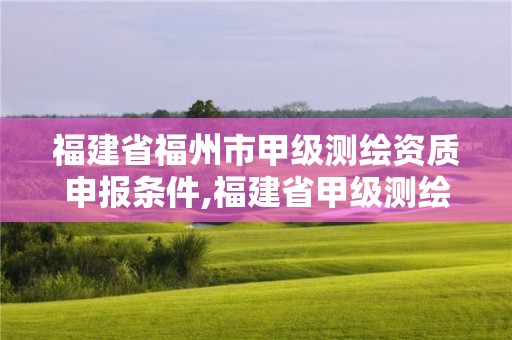 福建省福州市甲级测绘资质申报条件,福建省甲级测绘